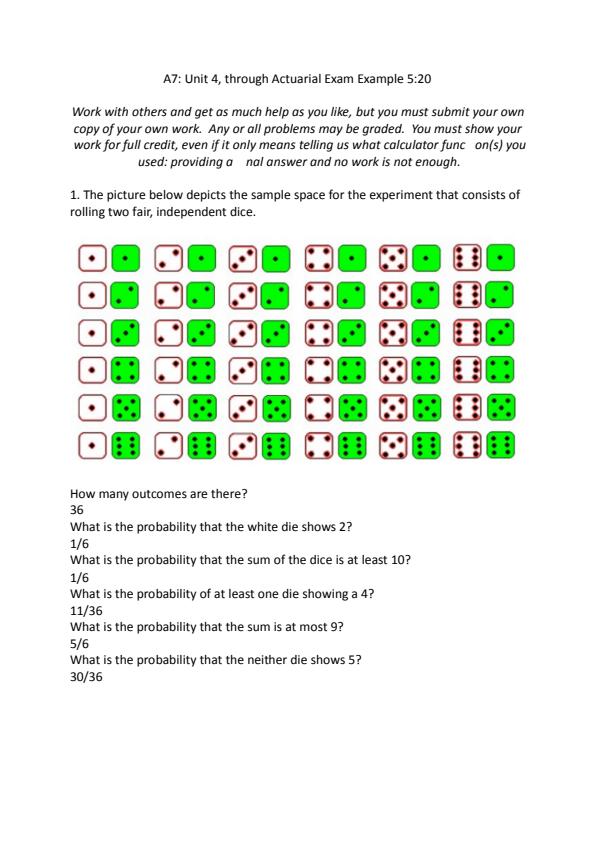 A7: Unit 4, through Actuarial Exam Example 5:20

Work with others and get as much help as you like, but you must submit your own copy of your own work. Any or all problems may be graded. You must show your work for full credit, even if it only means telling us what calculator func on(s) you used: providing a nal answer and no work is not enough.

1. The picture below depicts the sample space for the experiment that consists of rolling two fair, independent dice.

How many outcomes are there?
36
What is the probability that the white die shows 2?
1/6
What is the probability that the sum of the dice is at least 10?
1/6
What is the probability of at least one die showing a 4?
11/36
What is the probability that the sum is at most 9?
5/6
What is the probability that the neither die shows 5?
30/36